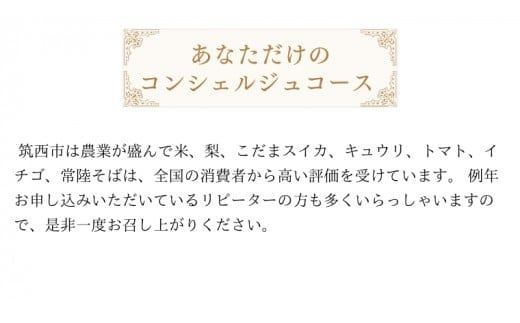 あなただけの
コンシェルジュコース

筑西市は農業が盛んで米、梨、こだまスイカ、キュウリ、トマト、イチゴ、常陸そばは、全国の消費者から高い評価を受けています。 例年お申し込みいただいているリピーターの方も多くいらっしゃいますので、是非一度お召し上がりください。